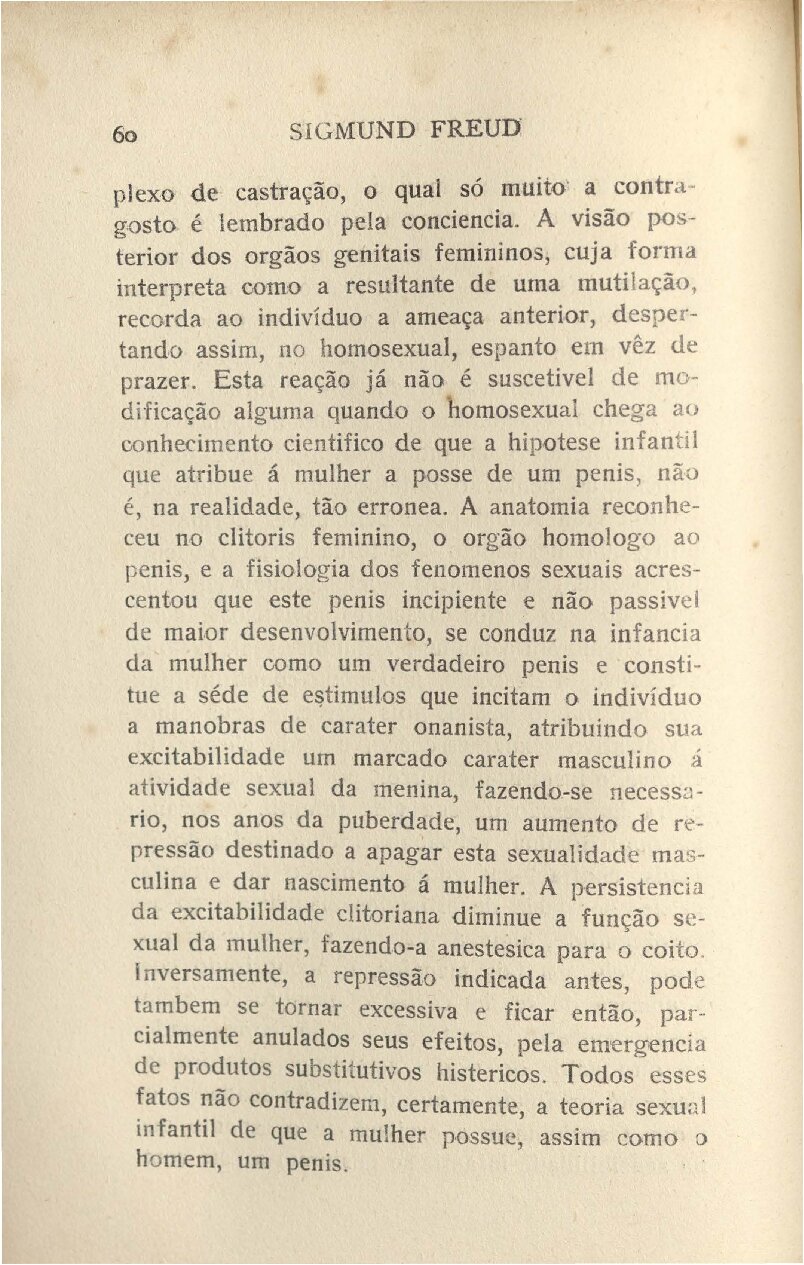 60 SIGMUND FREUD

plexo de castração, o qual só muito a contragosto é lembrado pela conciencia. A visão posterior dos orgãos genitais femininos, cuja forma interpreta como a resultante de uma mutilação, recorda ao indivíduo a ameaça anterior, despertando assim, no homosexual, espanto em vêz de prazer. Esta reação já não é suscetivel de modificação alguma quando o homosexual chega ao conhecimento cientifico de que a hipotese infantil que atribue á mulher a posse de um penis, não é, na realidade, tão erronea. A anatomia reconheceu no clitoris feminino, o orgão homologo ao penis, e a fisiologia dos fenomenos sexuais acrescentou que este penis incipiente e não passivel de maior desenvolvimento, se conduz na infancia da mulher como um verdadeiro penis e constitue a séde de estimulos que incitam o indivíduo a manobras de carater onanista, atribuindo sua excitabilidade um marcado carater masculino á atividade sexual da menina, fazendo-se necessario, nos anos da puberdade, um aumento de repressão destinado a apagar esta sexualidade masculina e dar nascimento á mulher. A persistencia da excitabilidade clitoriana diminue a função sexual da mulher, fazendo-a anestesica para o coito. Inversamente, a repressão indicada antes, pode tambem se tornar excessiva e ficar então, parcialmente anulados seus efeitos, pela emergencia de produtos substitutivos histericos. Todos esses fatos não contradizem, certamente, a teoria sexual infantil de que a mulher possue, assim como o homem, um penis.